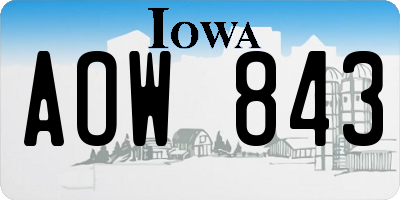 IOWA

AOW 843